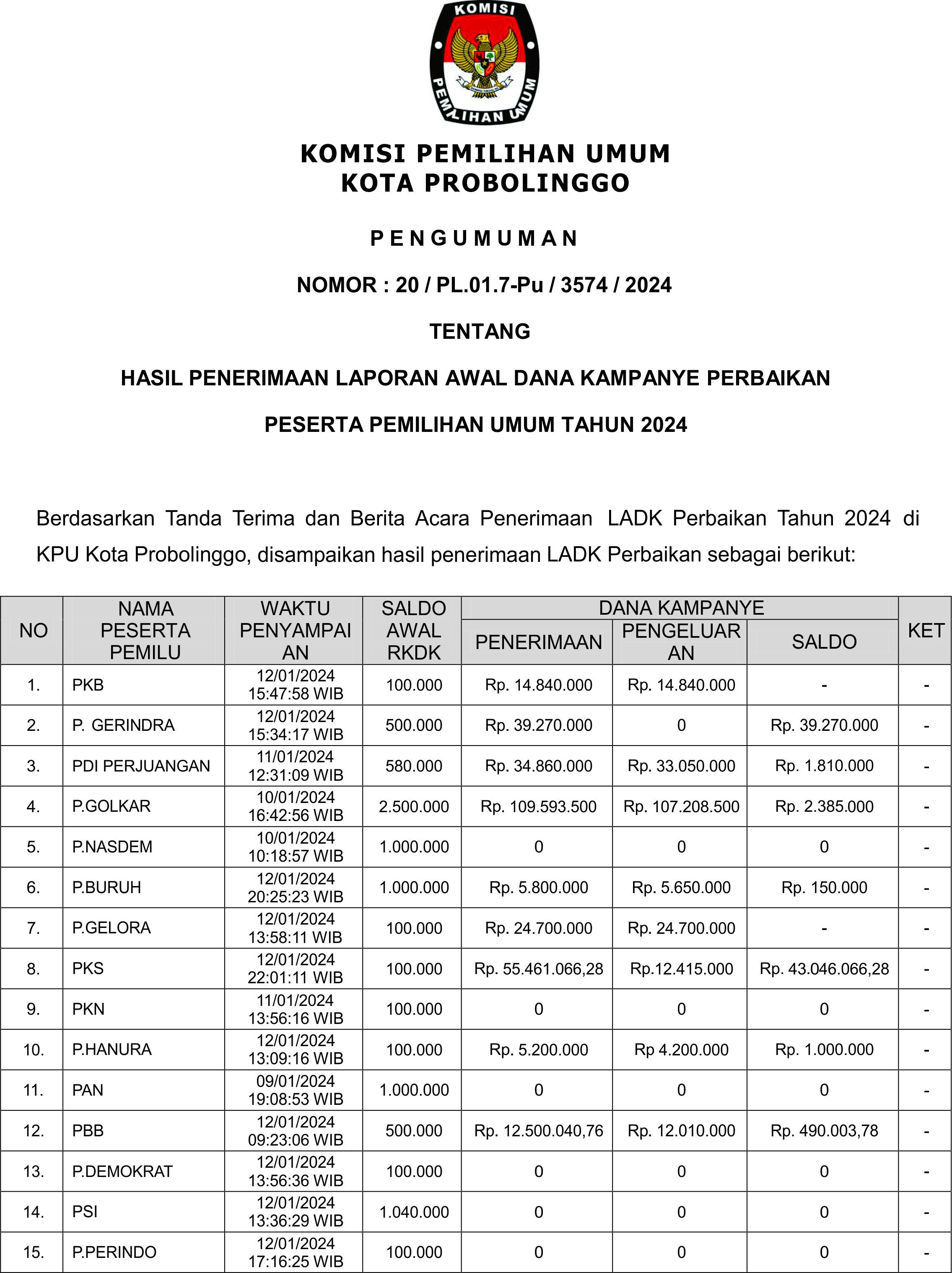 KOMISI
PEMILIHAN UMUM

KOMISI PEMILIHAN UMUM
KOTA PROBOLINGGO

PENGUMUMAN

NOMOR : 20 / PL.01.7-Pu / 3574 / 2024

TENTANG

HASIL PENERIMAAN LAPORAN AWAL DANA KAMPANYE PERBAIKAN

PESERTA PEMILIHAN UMUM TAHUN 2024

Berdasarkan Tanda Terima dan Berita Acara Penerimaan LADK Perbaikan Tahun 2024 di KPU Kota Probolinggo, disampaikan hasil penerimaan LADK Perbaikan sebagai berikut:

| NO | NAMA PESERTA PEMILU | WAKTU PENYAMPAIAN | SALDO AWAL RKDK | DANA KAMPANYE PENERIMAAN | DANA KAMPANYE PENGELUARAN | DANA KAMPANYE SALDO | KET |
|---|---|---|---|---|---|---|---|
| 1. | PKB | 12/01/2024 15:47:58 WIB | 100.000 | Rp. 14.840.000 | Rp. 14.840.000 | - | - |
| 2. | P. GERINDRA | 12/01/2024 15:34:17 WIB | 500.000 | Rp. 39.270.000 | 0 | Rp. 39.270.000 | - |
| 3. | PDI PERJUANGAN | 11/01/2024 12:31:09 WIB | 580.000 | Rp. 34.860.000 | Rp. 33.050.000 | Rp. 1.810.000 | - |
| 4. | P.GOLKAR | 10/01/2024 16:42:56 WIB | 2.500.000 | Rp. 109.593.500 | Rp. 107.208.500 | Rp. 2.385.000 | - |
| 5. | P.NASDEM | 10/01/2024 10:18:57 WIB | 1.000.000 | 0 | 0 | 0 | - |
| 6. | P.BURUH | 12/01/2024 20:25:23 WIB | 1.000.000 | Rp. 5.800.000 | Rp. 5.650.000 | Rp. 150.000 | - |
| 7. | P.GELORA | 12/01/2024 13:58:11 WIB | 100.000 | Rp. 24.700.000 | Rp. 24.700.000 | - | - |
| 8. | PKS | 12/01/2024 22:01:11 WIB | 100.000 | Rp. 55.461.066,28 | Rp.12.415.000 | Rp. 43.046.066,28 | - |
| 9. | PKN | 11/01/2024 13:56:16 WIB | 100.000 | 0 | 0 | 0 | - |
| 10. | P.HANURA | 12/01/2024 13:09:16 WIB | 100.000 | Rp. 5.200.000 | Rp 4.200.000 | Rp. 1.000.000 | - |
| 11. | PAN | 09/01/2024 19:08:53 WIB | 1.000.000 | 0 | 0 | 0 | - |
| 12. | PBB | 12/01/2024 09:23:06 WIB | 500.000 | Rp. 12.500.040,76 | Rp. 12.010.000 | Rp. 490.003,78 | - |
| 13. | P.DEMOKRAT | 12/01/2024 13:56:36 WIB | 100.000 | 0 | 0 | 0 | - |
| 14. | PSI | 12/01/2024 13:36:29 WIB | 1.040.000 | 0 | 0 | 0 | - |
| 15. | P.PERINDO | 12/01/2024 17:16:25 WIB | 100.000 | 0 | 0 | 0 | - |